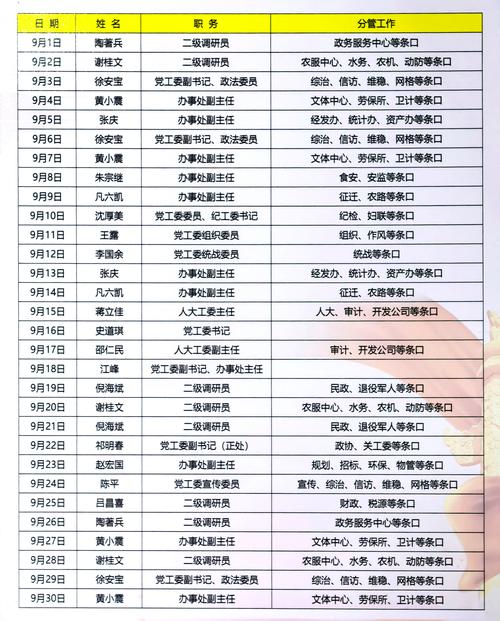 | 日期 | 姓名 | 职务 | 分管工作 |
|---|---|---|---|
| 9月1日 | 陶著兵 | 二级调研员 | 政务服务中心等条口 |
| 9月2日 | 谢桂文 | 二级调研员 | 农服中心、水务、农机、动防等条口 |
| 9月3日 | 徐安宝 | 党工委副书记、政法委员 | 综治、信访、维稳、网格等条口 |
| 9月4日 | 黄小震 | 办事处副主任 | 文体中心、劳保所、卫计等条口 |
| 9月5日 | 张庆 | 办事处副主任 | 经发办、统计办、资产办等条口 |
| 9月6日 | 徐安宝 | 党工委副书记、政法委员 | 综治、信访、维稳、网格等条口 |
| 9月7日 | 黄小震 | 办事处副主任 | 文体中心、劳保所、卫计等条口 |
| 9月8日 | 朱宗继 | 办事处副主任 | 食安、安监等条口 |
| 9月9日 | 凡六凯 | 办事处副主任 | 征迁、农路等条口 |
| 9月10日 | 沈厚美 | 党工委委员、纪工委书记 | 纪检、妇联等条口 |
| 9月11日 | 王露 | 党工委组织委员 | 组织、作风等条口 |
| 9月12日 | 李国余 | 党工委统战委员 | 统战等条口 |
| 9月13日 | 张庆 | 办事处副主任 | 经发办、统计办、资产办等条口 |
| 9月14日 | 凡六凯 | 办事处副主任 | 征迁、农路等条口 |
| 9月15日 | 蒋立佳 | 人大工委主任 | 人大、审计、开发公司等条口 |
| 9月16日 | 史道琪 | 党工委书记 | |
| 9月17日 | 邵仁民 | 人大工委副主任 | 审计、开发公司等条口 |
| 9月18日 | 江峰 | 党工委副书记、办事处主任 | |
| 9月19日 | 倪海斌 | 二级调研员 | 民政、退役军人等条口 |
| 9月20日 | 谢桂文 | 二级调研员 | 农服中心、水务、农机、动防等条口 |
| 9月21日 | 倪海斌 | 二级调研员 | 民政、退役军人等条口 |
| 9月22日 | 祁明春 | 党工委副书记（正处） | 政协、关工委等条口 |
| 9月23日 | 赵宏国 | 办事处副主任 | 规划、招标、环保、物管等条口 |
| 9月24日 | 陈平 | 党工委宣传委员 | 宣传、综治、信访、维稳、网格等条口 |
| 9月25日 | 吕昌喜 | 二级调研员 | 财政、税源等条口 |
| 9月26日 | 陶著兵 | 二级调研员 | 政务服务中心等条口 |
| 9月27日 | 黄小震 | 办事处副主任 | 文体中心、劳保所、卫计等条口 |
| 9月28日 | 谢桂文 | 二级调研员 | 农服中心、水务、农机、动防等条口 |
| 9月29日 | 徐安宝 | 党工委副书记、政法委员 | 综治、信访、维稳、网格等条口 |
| 9月30日 | 黄小震 | 办事处副主任 | 文体中心、劳保所、卫计等条口 |